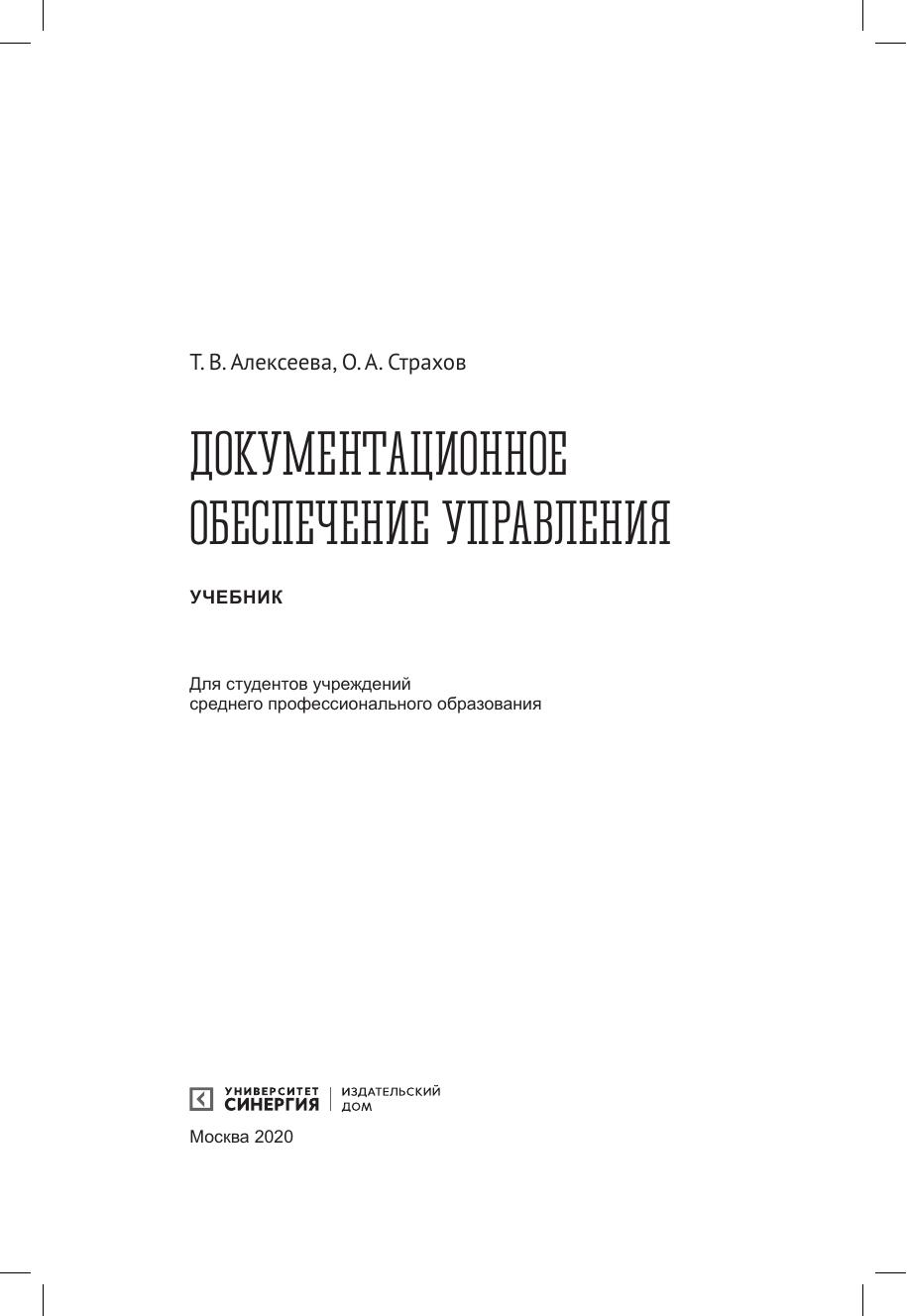 Т. В. Алексеева, О. А. Страхов

ДОКУМЕНТАЦИОННОЕ ОБЕСПЕЧЕНИЕ УПРАВЛЕНИЯ

УЧЕБНИК

Для студентов учреждений среднего профессионального образования

УНИВЕРСИТЕТ СИНЕРГИЯ | ИЗДАТЕЛЬСКИЙ ДОМ

Москва 2020